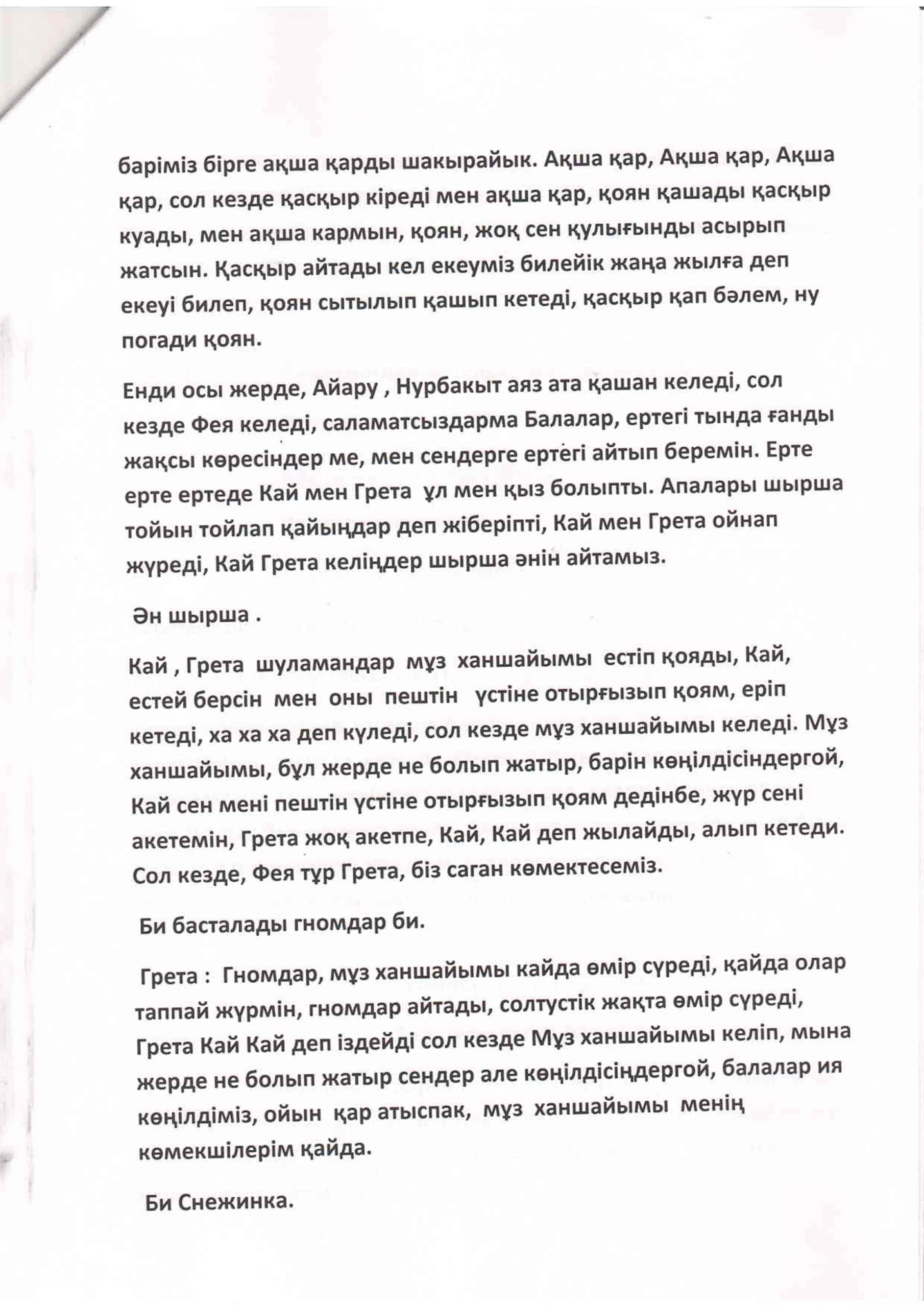 баріміз бірге ақша қарды шакырайык. Ақша қар, Ақша қар, Ақша қар, сол кезде қасқыр кіреді мен ақша қар, қоян қашады қасқыр куады, мен ақша кармын, қоян, жоқ сен қулығынды асырып жатсын. Қасқыр айтады кел екеуміз билейік жаңа жылға деп екеуі билеп, қоян сытылып қашып кетеді, қасқыр қап бәлем, ну погади қоян.

Енди осы жерде, Айару , Нурбакыт аяз ата қашан келеді, сол кезде Фея келеді, саламатсыздарма Балалар, ертегі тында ғанды жақсы көресіндер ме, мен сендерге ертегі айтып беремін. Ерте ерте ертеде Кай мен Грета ұл мен қыз болыпты. Апалары шырша тойын тойлап қайыңдар деп жіберіпті, Кай мен Грета ойнап жүреді, Кай Грета келіңдер шырша әнін айтамыз.

Ән шырша .

Кай , Грета шуламандар мұз ханшайымы естіп қояды, Кай, естей берсін мен оны пештін үстіне отырғызып қоям, еріп кетеді, ха ха ха деп күледі, сол кезде мұз ханшайымы келеді. Мұз ханшайымы, бұл жерде не болып жатыр, барін көңілдісіндергой, Кай сен мені пештін үстіне отырғызып қоям дедінбе, жүр сені акетемін, Грета жоқ акетпе, Кай, Кай деп жылайды, алып кетеди. Сол кезде, Фея тұр Грета, біз саган көмектесеміз.

Би басталады гномдар би.

Грета : Гномдар, мұз ханшайымы кайда өмір сүреді, қайда олар таппай жүрмін, гномдар айтады, солтустік жақта өмір сүреді, Грета Кай Кай деп іздейді сол кезде Мұз ханшайымы келіп, мына жерде не болып жатыр сендер але көңілдісіңдергой, балалар ия көңілдіміз, ойын қар атыспак, мұз ханшайымы менің көмекшілерім қайда.

Би Снежинка.